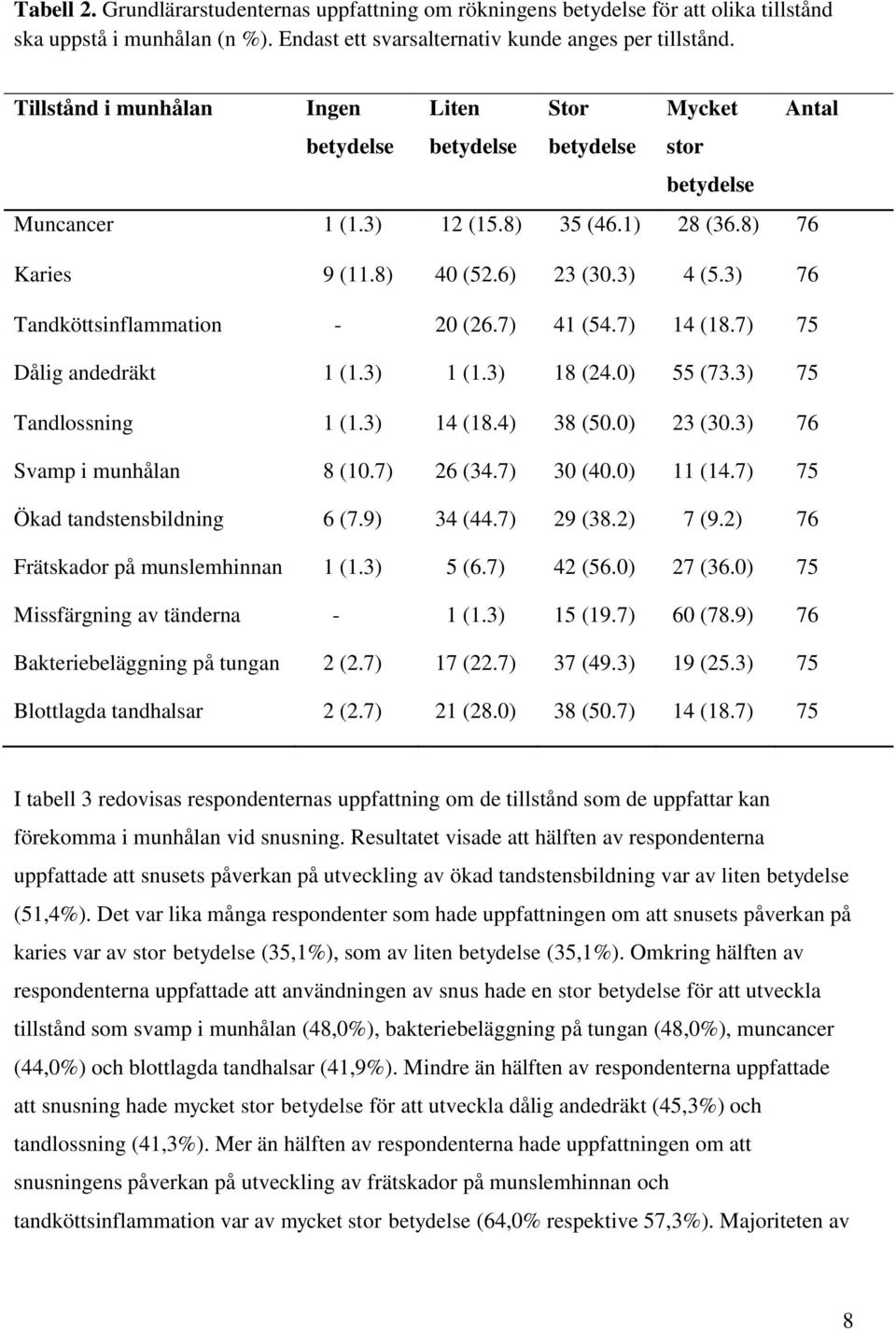 **Tabell 2.** Grundlärarstudenternas uppfattning om rökningens betydelse för att olika tillstånd ska uppstå i munhålan (n %). Endast ett svarsalternativ kunde anges per tillstånd.

| Tillstånd i munhålan | Ingen betydelse | Liten betydelse | Stor betydelse | Mycket stor betydelse | Antal |
|---|---|---|---|---|---|
| Muncancer | 1 (1.3) | 12 (15.8) | 35 (46.1) | 28 (36.8) | 76 |
| Karies | 9 (11.8) | 40 (52.6) | 23 (30.3) | 4 (5.3) | 76 |
| Tandköttsinflammation | - | 20 (26.7) | 41 (54.7) | 14 (18.7) | 75 |
| Dålig andedräkt | 1 (1.3) | 1 (1.3) | 18 (24.0) | 55 (73.3) | 75 |
| Tandlossning | 1 (1.3) | 14 (18.4) | 38 (50.0) | 23 (30.3) | 76 |
| Svamp i munhålan | 8 (10.7) | 26 (34.7) | 30 (40.0) | 11 (14.7) | 75 |
| Ökad tandstensbildning | 6 (7.9) | 34 (44.7) | 29 (38.2) | 7 (9.2) | 76 |
| Frätskador på munslemhinnan | 1 (1.3) | 5 (6.7) | 42 (56.0) | 27 (36.0) | 75 |
| Missfärgning av tänderna | - | 1 (1.3) | 15 (19.7) | 60 (78.9) | 76 |
| Bakteriebeläggning på tungan | 2 (2.7) | 17 (22.7) | 37 (49.3) | 19 (25.3) | 75 |
| Blottlagda tandhalsar | 2 (2.7) | 21 (28.0) | 38 (50.7) | 14 (18.7) | 75 |

I tabell 3 redovisas respondenternas uppfattning om de tillstånd som de uppfattar kan förekomma i munhålan vid snusning. Resultatet visade att hälften av respondenterna uppfattade att snusets påverkan på utveckling av ökad tandstensbildning var av liten betydelse (51,4%). Det var lika många respondenter som hade uppfattningen om att snusets påverkan på karies var av stor betydelse (35,1%), som av liten betydelse (35,1%). Omkring hälften av respondenterna uppfattade att användningen av snus hade en stor betydelse för att utveckla tillstånd som svamp i munhålan (48,0%), bakteriebeläggning på tungan (48,0%), muncancer (44,0%) och blottlagda tandhalsar (41,9%). Mindre än hälften av respondenterna uppfattade att snusning hade mycket stor betydelse för att utveckla dålig andedräkt (45,3%) och tandlossning (41,3%). Mer än hälften av respondenterna hade uppfattningen om att snusningens påverkan på utveckling av frätskador på munslemhinnan och tandköttsinflammation var av mycket stor betydelse (64,0% respektive 57,3%). Majoriteten av

8